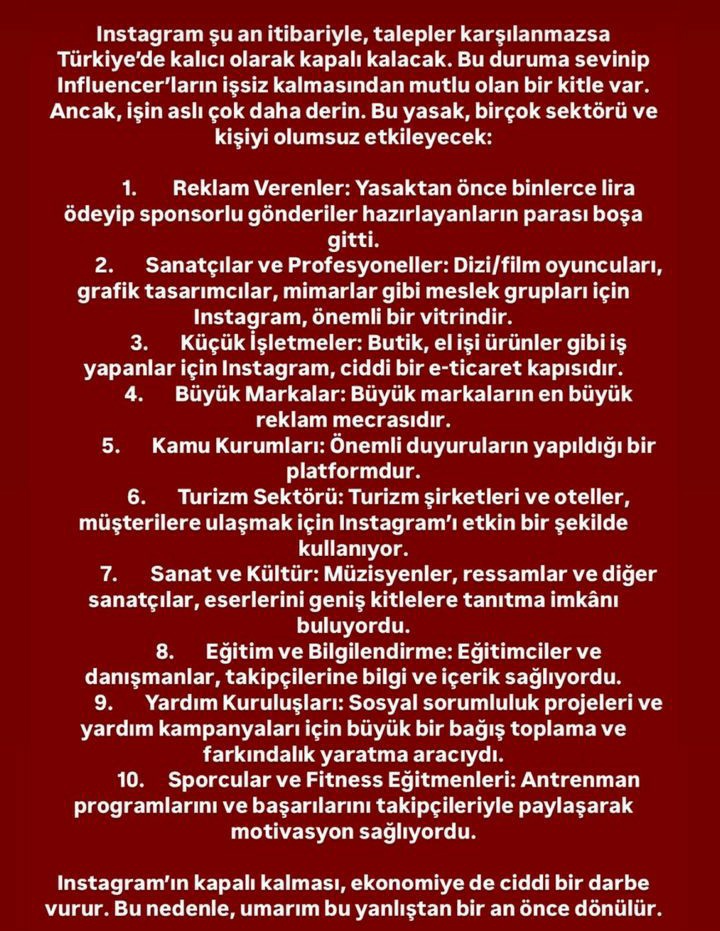 Instagram şu an itibariyle, talepler karşılanmazsa Türkiye'de kalıcı olarak kapalı kalacak. Bu duruma sevinip Influencer'ların işsiz kalmasından mutlu olan bir kitle var. Ancak, işin aslı çok daha derin. Bu yasak, birçok sektörü ve kişiyi olumsuz etkileyecek:

1. Reklam Verenler: Yasaktan önce binlerce lira ödeyip sponsorlu gönderiler hazırlayanların parası boşa gitti.
2. Sanatçılar ve Profesyoneller: Dizi/film oyuncuları, grafik tasarımcılar, mimarlar gibi meslek grupları için Instagram, önemli bir vitrindir.
3. Küçük İşletmeler: Butik, el işi ürünler gibi iş yapanlar için Instagram, ciddi bir e-ticaret kapısıdır.
4. Büyük Markalar: Büyük markaların en büyük reklam mecrasıdır.
5. Kamu Kurumları: Önemli duyuruların yapıldığı bir platformdur.
6. Turizm Sektörü: Turizm şirketleri ve oteller, müşterilere ulaşmak için Instagram'ı etkin bir şekilde kullanıyor.
7. Sanat ve Kültür: Müzisyenler, ressamlar ve diğer sanatçılar, eserlerini geniş kitlelere tanıtma imkânı buluyordu.
8. Eğitim ve Bilgilendirme: Eğitimciler ve danışmanlar, takipçilerine bilgi ve içerik sağlıyordu.
9. Yardım Kuruluşları: Sosyal sorumluluk projeleri ve yardım kampanyaları için büyük bir bağış toplama ve farkındalık yaratma aracıydı.
10. Sporcular ve Fitness Eğitmenleri: Antrenman programlarını ve başarılarını takipçileriyle paylaşarak motivasyon sağlıyordu.

Instagram'ın kapalı kalması, ekonomiye de ciddi bir darbe vurur. Bu nedenle, umarım bu yanlıştan bir an önce dönülür.